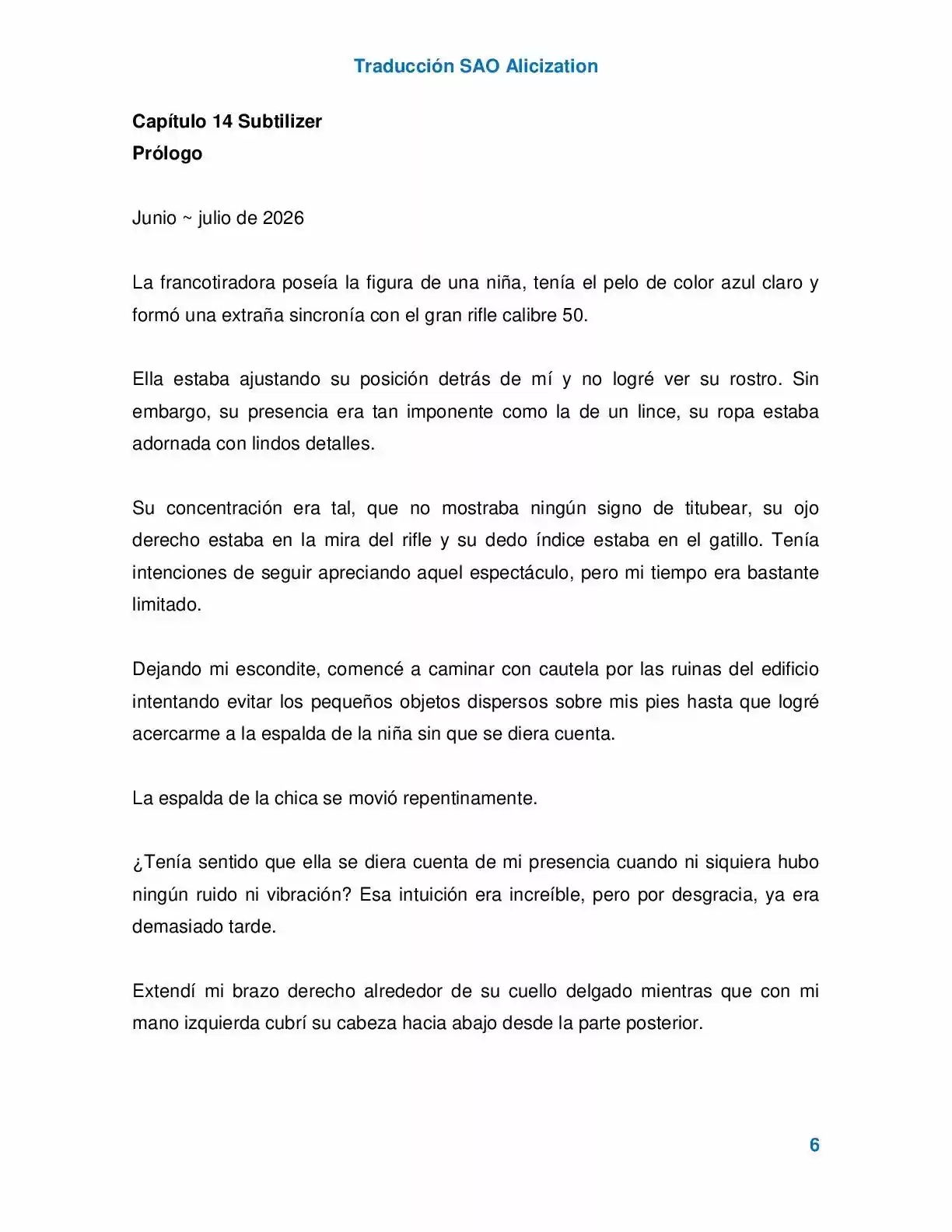 Traducción SAO Alicization

Capítulo 14 Subtilizer
Prólogo

Junio ~ julio de 2026

La francotiradora poseía la figura de una niña, tenía el pelo de color azul claro y formó una extraña sincronía con el gran rifle calibre 50.

Ella estaba ajustando su posición detrás de mí y no logré ver su rostro. Sin embargo, su presencia era tan imponente como la de un lince, su ropa estaba adornada con lindos detalles.

Su concentración era tal, que no mostraba ningún signo de titubear, su ojo derecho estaba en la mira del rifle y su dedo índice estaba en el gatillo. Tenía intenciones de seguir apreciando aquel espectáculo, pero mi tiempo era bastante limitado.

Dejando mi escondite, comencé a caminar con cautela por las ruinas del edificio intentando evitar los pequeños objetos dispersos sobre mis pies hasta que logré acercarme a la espalda de la niña sin que se diera cuenta.

La espalda de la chica se movió repentinamente.

¿Tenía sentido que ella se diera cuenta de mi presencia cuando ni siquiera hubo ningún ruido ni vibración? Esa intuición era increíble, pero por desgracia, ya era demasiado tarde.

Extendí mi brazo derecho alrededor de su cuello delgado mientras que con mi mano izquierda cubrí su cabeza hacia abajo desde la parte posterior.

6